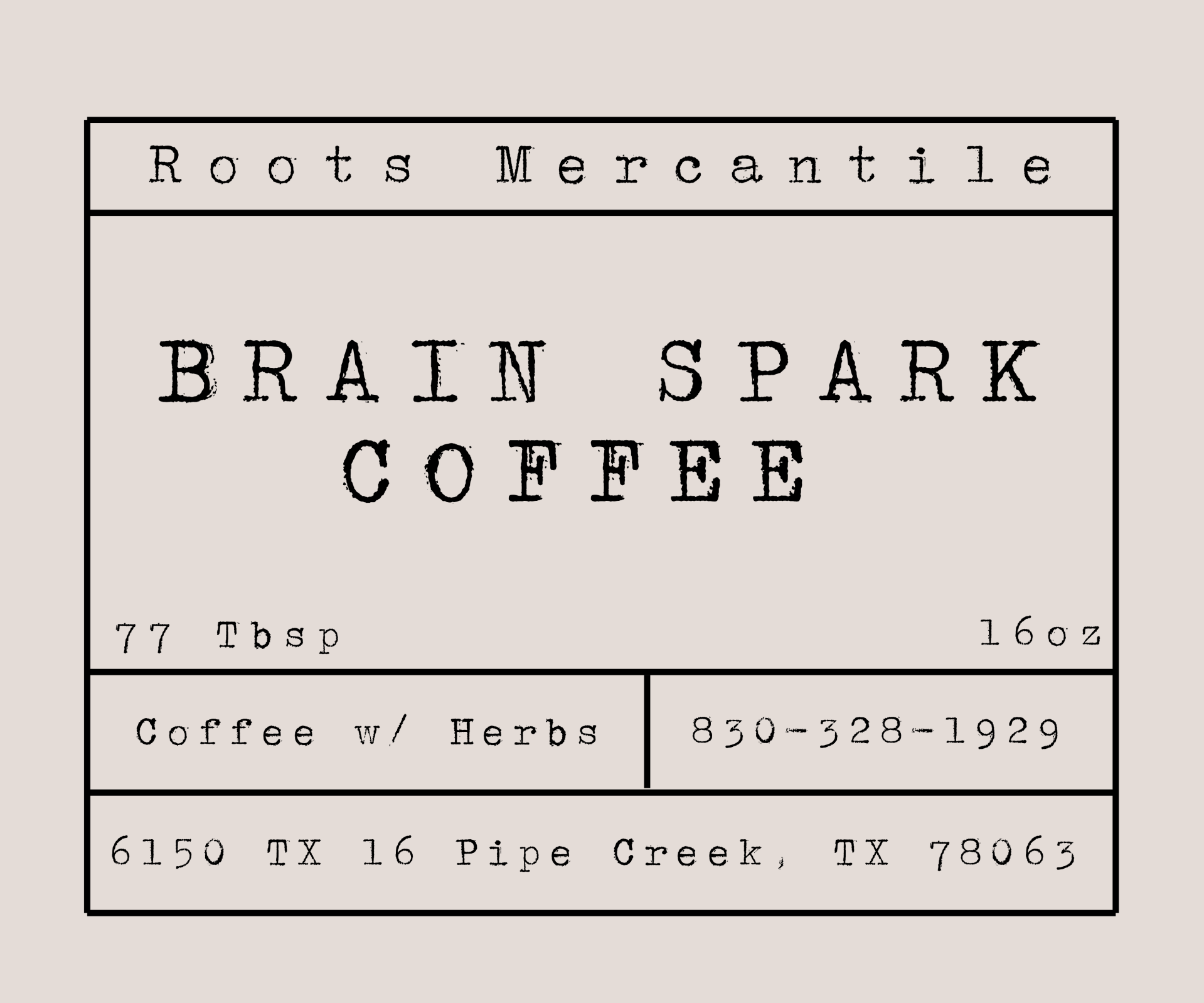 Roots Mercantile

BRAIN SPARK
COFFEE

77 Tbsp

16oz

Coffee w/ Herbs

830-328-1929

6150 TX 16 Pipe Creek, TX 78063